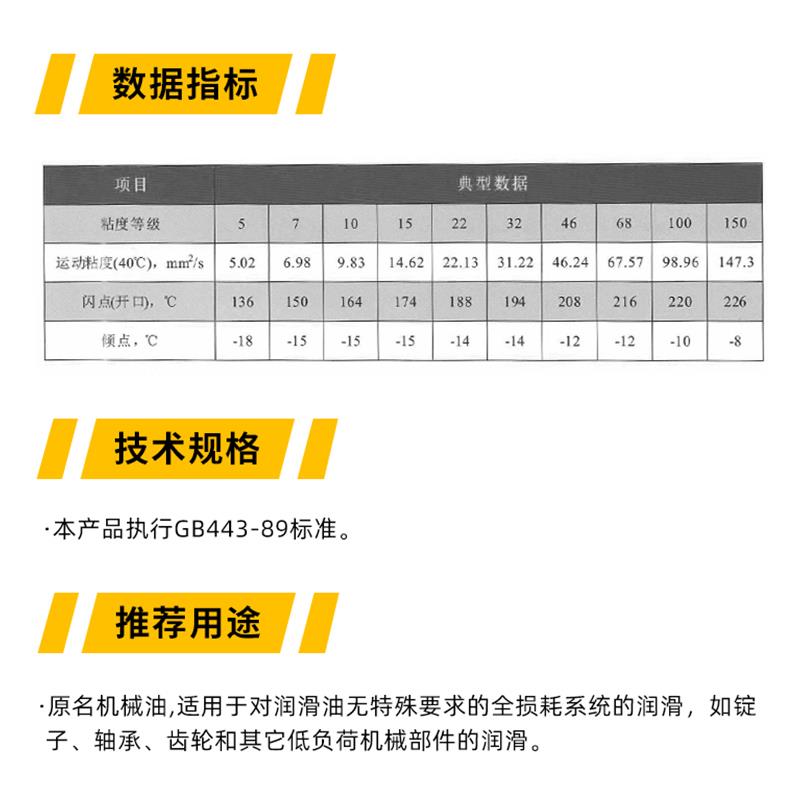 数据指标

| 项目 | 典型数据 | | | | | | | | | |
|---|---|---|---|---|---|---|---|---|---|---|
| 粘度等级 | 5 | 7 | 10 | 15 | 22 | 32 | 46 | 68 | 100 | 150 |
| 运动粘度(40℃)，$mm^2/s$ | 5.02 | 6.98 | 9.83 | 14.62 | 22.13 | 31.22 | 46.24 | 67.57 | 98.96 | 147.3 |
| 闪点(开口)，℃ | 136 | 150 | 164 | 174 | 188 | 194 | 208 | 216 | 220 | 226 |
| 倾点，℃ | -18 | -15 | -15 | -15 | -14 | -14 | -12 | -12 | -10 | -8 |

技术规格

·本产品执行GB443-89标准。

推荐用途

·原名机械油,适用于对润滑油无特殊要求的全损耗系统的润滑，如锭子、轴承、齿轮和其它低负荷机械部件的润滑。